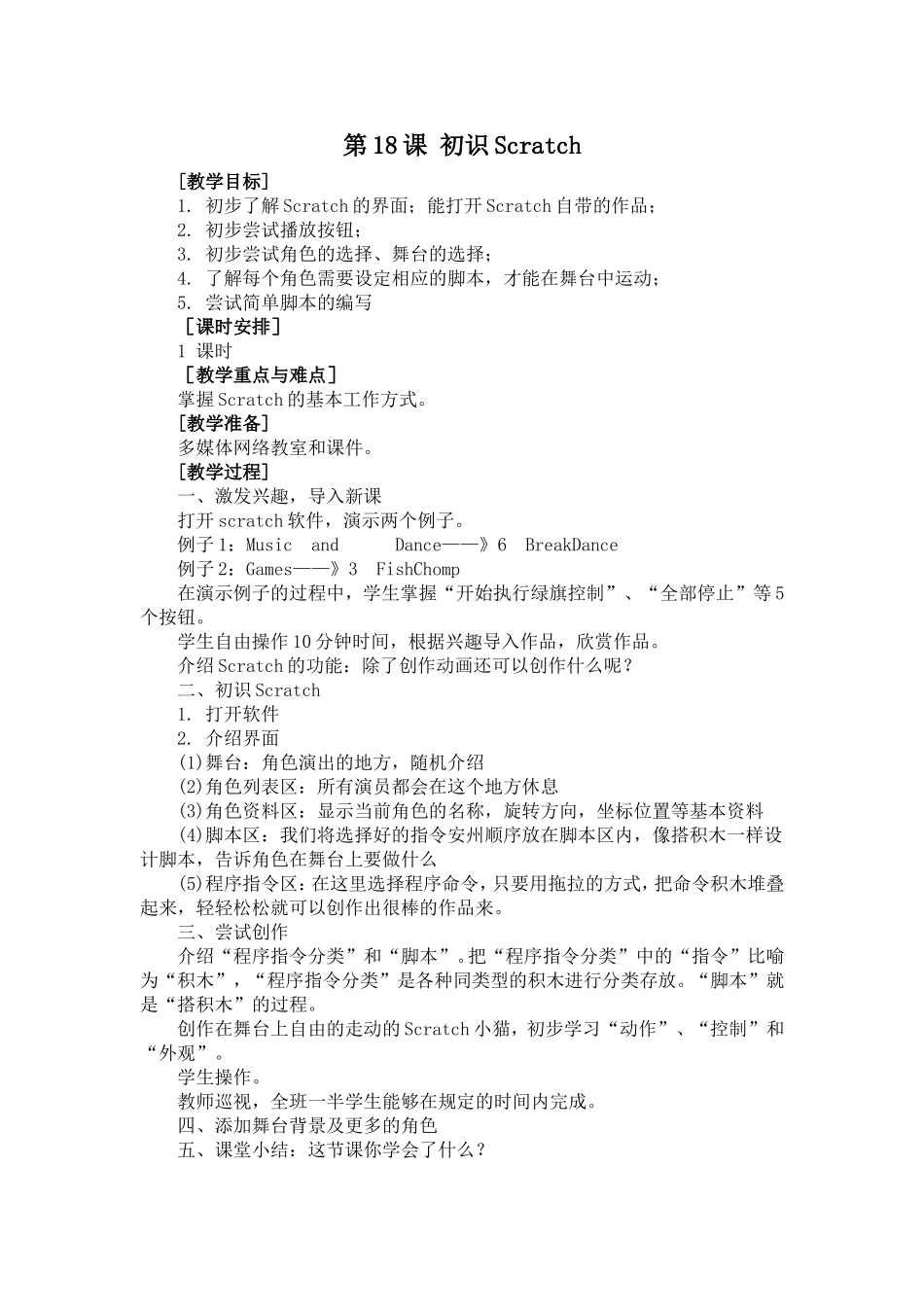 第18课 初识Scratch

［教学目标］
1. 初步了解Scratch的界面；能打开Scratch自带的作品；
2. 初步尝试播放按钮；
3. 初步尝试角色的选择、舞台的选择；
4. 了解每个角色需要设定相应的脚本，才能在舞台中运动；
5. 尝试简单脚本的编写

［课时安排］
1 课时

［教学重点与难点］
掌握Scratch的基本工作方式。

［教学准备］
多媒体网络教室和课件。

［教学过程］
一、激发兴趣，导入新课
打开scratch软件，演示两个例子。
例子1：Music and Dance——》6 BreakDance
例子2：Games——》3 FishChomp
在演示例子的过程中，学生掌握“开始执行绿旗控制”、“全部停止”等5个按钮。
学生自由操作10分钟时间，根据兴趣导入作品，欣赏作品。
介绍Scratch的功能：除了创作动画还可以创作什么呢？
二、初识Scratch
1. 打开软件
2. 介绍界面
(1)舞台：角色演出的地方，随机介绍
(2)角色列表区：所有演员都会在这个地方休息
(3)角色资料区：显示当前角色的名称，旋转方向，坐标位置等基本资料
(4)脚本区：我们将选择好的指令安州顺序放在脚本区内，像搭积木一样设计脚本，告诉角色在舞台上要做什么
(5)程序指令区：在这里选择程序命令，只要用拖拉的方式，把命令积木堆叠起来，轻轻松松就可以创作出很棒的作品来。
三、尝试创作
介绍“程序指令分类”和“脚本”。把“程序指令分类”中的“指令”比喻为“积木”，“程序指令分类”是各种同类型的积木进行分类存放。“脚本”就是“搭积木”的过程。
创作在舞台上自由的走动的Scratch小猫，初步学习“动作”、“控制”和“外观”。
学生操作。
教师巡视，全班一半学生能够在规定的时间内完成。
四、添加舞台背景及更多的角色
五、课堂小结：这节课你学会了什么？